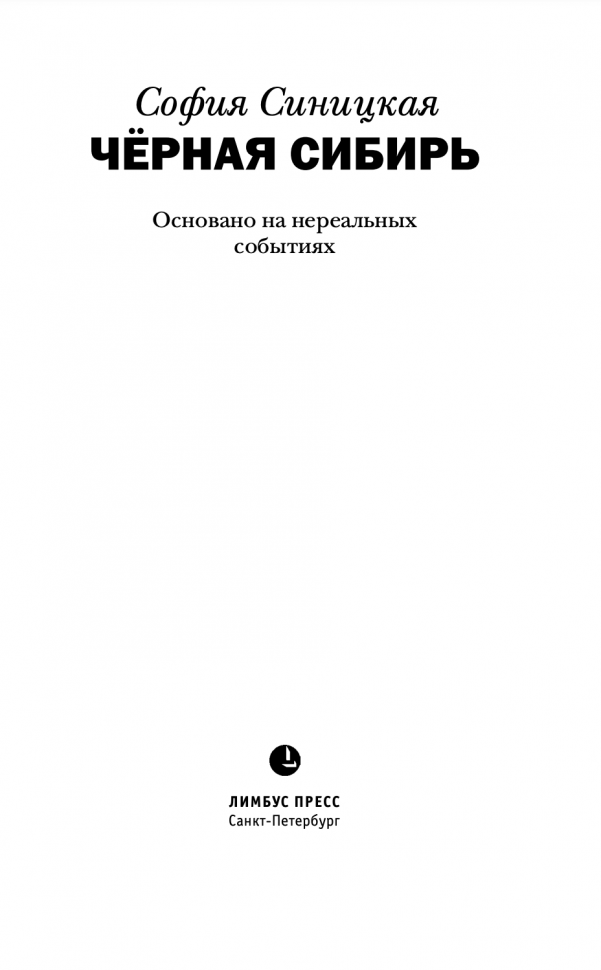 София Синицкая

ЧЁРНАЯ СИБИРЬ

Основано на нереальных событиях

ЛИМБУС ПРЕСС
Санкт-Петербург